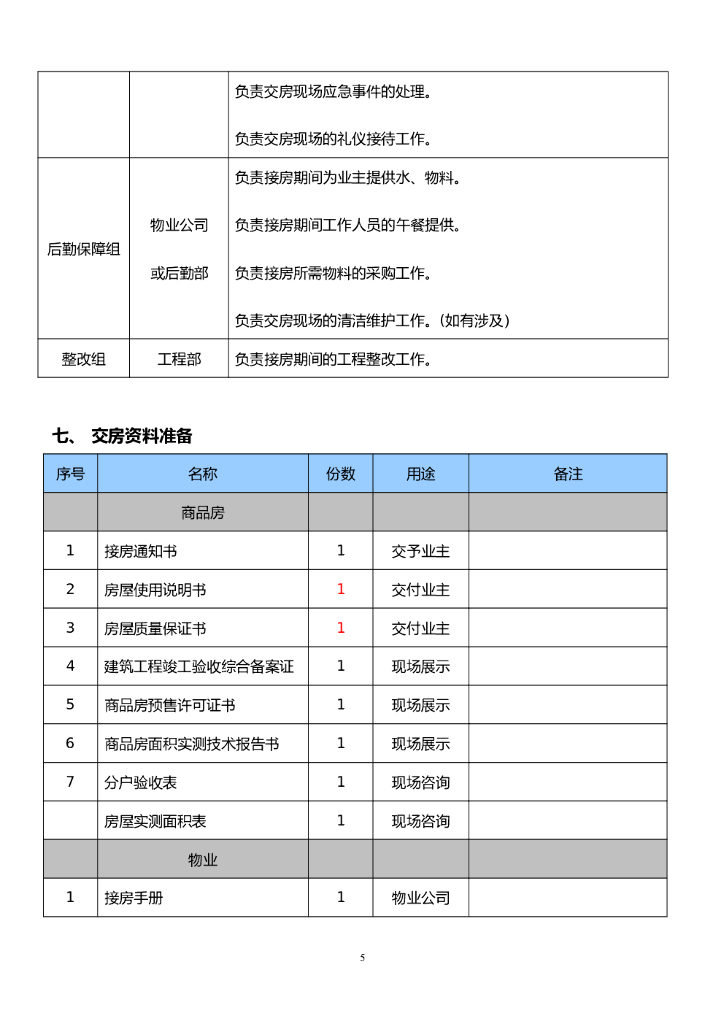 |  |  |  |
|---|---|---|
|  |  | 负责交房现场应急事件的处理。<br>负责交房现场的礼仪接待工作。 |
| 后勤保障组 | 物业公司<br>或后勤部 | 负责接房期间为业主提供水、物料。<br>负责接房期间工作人员的午餐提供。<br>负责接房所需物料的采购工作。<br>负责交房现场的清洁维护工作。(如有涉及) |
| 整改组 | 工程部 | 负责接房期间的工程整改工作。 |

七、 交房资料准备

| 序号 | 名称 | 份数 | 用途 | 备注 |
|---|---|---|---|---|
|  | 商品房 |  |  |  |
| 1 | 接房通知书 | 1 | 交予业主 |  |
| 2 | 房屋使用说明书 | 1 | 交付业主 |  |
| 3 | 房屋质量保证书 | 1 | 交付业主 |  |
| 4 | 建筑工程竣工验收综合备案证 | 1 | 现场展示 |  |
| 5 | 商品房预售许可证书 | 1 | 现场展示 |  |
| 6 | 商品房面积实测技术报告书 | 1 | 现场展示 |  |
| 7 | 分户验收表 | 1 | 现场咨询 |  |
|  | 房屋实测面积表 | 1 | 现场咨询 |  |
|  | 物业 |  |  |  |
| 1 | 接房手册 | 1 | 物业公司 |  |

5